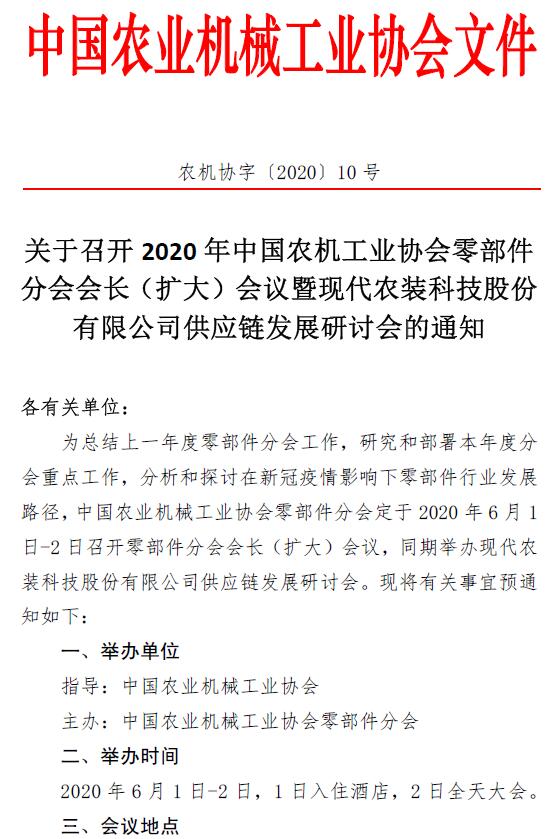 中国农业机械工业协会文件

农机协字〔2020〕10 号

关于召开 2020 年中国农机工业协会零部件分会会长（扩大）会议暨现代农装科技股份有限公司供应链发展研讨会的通知

各有关单位：

为总结上一年度零部件分会工作，研究和部署本年度分会重点工作，分析和探讨在新冠疫情影响下零部件行业发展路径，中国农业机械工业协会零部件分会定于 2020 年 6 月 1 日-2 日召开零部件分会会长（扩大）会议，同期举办现代农装科技股份有限公司供应链发展研讨会。现将有关事宜预通知如下：

一、举办单位

指导：中国农业机械工业协会

主办：中国农业机械工业协会零部件分会

二、举办时间

2020 年 6 月 1 日-2 日，1 日入住酒店，2 日全天大会。

三、会议地点